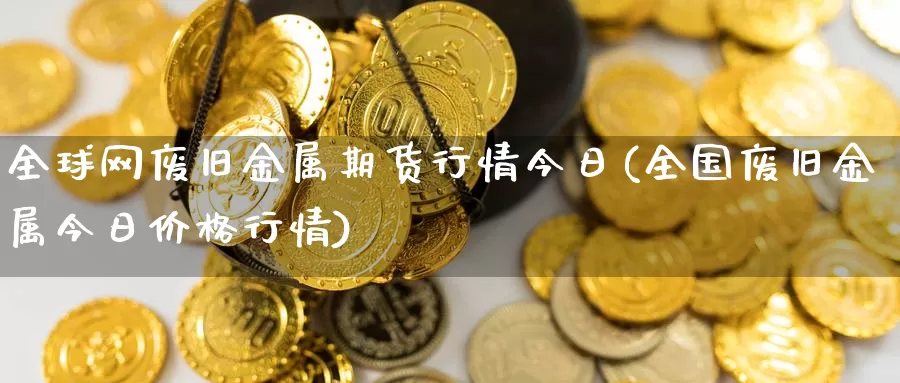 全球网废旧金属期货行情今日(全国废旧金属今日价格行情)